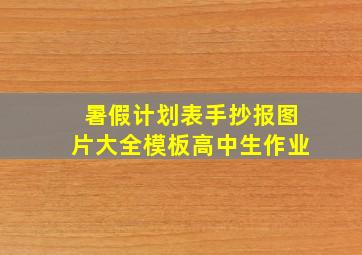 暑假计划表手抄报图片大全模板高中生作业